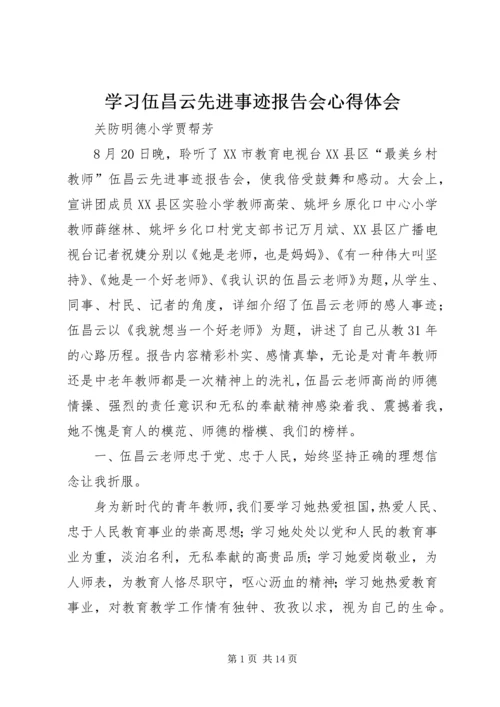 学习伍昌云先进事迹报告会心得体会

关防明德小学贾帮芳

8月20日晚，聆听了XX市教育电视台XX县区“最美乡村教师”伍昌云先进事迹报告会，使我倍受鼓舞和感动。大会上，宣讲团成员XX县区实验小学教师高荣、姚坪乡原化口中心小学教师薛继林、姚坪乡化口村党支部书记万月斌、XX县区广播电视台记者祝婕分别以《她是老师，也是妈妈》、《有一种伟大叫坚持》、《她是一个好老师》、《我认识的伍昌云老师》为题，从学生、同事、村民、记者的角度，详细介绍了伍昌云老师的感人事迹；伍昌云以《我就想当一个好老师》为题，讲述了自己从教31年的心路历程。报告内容精彩朴实、感情真挚，无论是对青年教师还是中老年教师都是一次精神上的洗礼，伍昌云老师高尚的师德情操、强烈的责任意识和无私的奉献精神感染着我、震撼着我，她不愧是育人的模范、师德的楷模、我们的榜样。

一、伍昌云老师忠于党、忠于人民，始终坚持正确的理想信念让我折服。

身为新时代的青年教师，我们要学习她热爱祖国，热爱人民、忠于人民教育事业的崇高思想；学习她处处以党和人民的教育事业为重，淡泊名利，无私奉献的高贵品质；学习她爱岗敬业，为人师表，为教育人恪尽职守，呕心沥血的精神；学习她热爱教育事业，对教育教学工作情有独钟、孜孜以求，视为自己的生命。

第1页 共14页